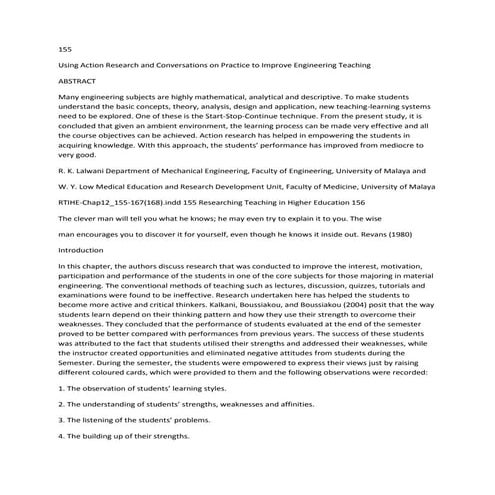 155

Using Action Research and Conversations on Practice to Improve Engineering Teaching

ABSTRACT

Many engineering subjects are highly mathematical, analytical and descriptive. To make students understand the basic concepts, theory, analysis, design and application, new teaching-learning systems need to be explored. One of these is the Start-Stop-Continue technique. From the present study, it is concluded that given an ambient environment, the learning process can be made very effective and all the course objectives can be achieved. Action research has helped in empowering the students in acquiring knowledge. With this approach, the students' performance has improved from mediocre to very good.

R. K. Lalwani Department of Mechanical Engineering, Faculty of Engineering, University of Malaya and

W. Y. Low Medical Education and Research Development Unit, Faculty of Medicine, University of Malaya

RTIHE-Chap12_155-167(168).indd 155 Researching Teaching in Higher Education 156

The clever man will tell you what he knows; he may even try to explain it to you. The wise

man encourages you to discover it for yourself, even though he knows it inside out. Revans (1980)

Introduction

In this chapter, the authors discuss research that was conducted to improve the interest, motivation, participation and performance of the students in one of the core subjects for those majoring in material engineering. The conventional methods of teaching such as lectures, discussion, quizzes, tutorials and examinations were found to be ineffective. Research undertaken here has helped the students to become more active and critical thinkers. Kalkani, Boussiakou, and Boussiakou (2004) posit that the way students learn depend on their thinking pattern and how they use their strength to overcome their weaknesses. They concluded that the performance of students evaluated at the end of the semester proved to be better compared with performances from previous years. The success of these students was attributed to the fact that students utilised their strengths and addressed their weaknesses, while the instructor created opportunities and eliminated negative attitudes from students during the Semester. During the semester, the students were empowered to express their views just by raising different coloured cards, which were provided to them and the following observations were recorded:

1. The observation of students' learning styles.

2. The understanding of students' strengths, weaknesses and affinities.

3. The listening of the students' problems.

4. The building up of their strengths.